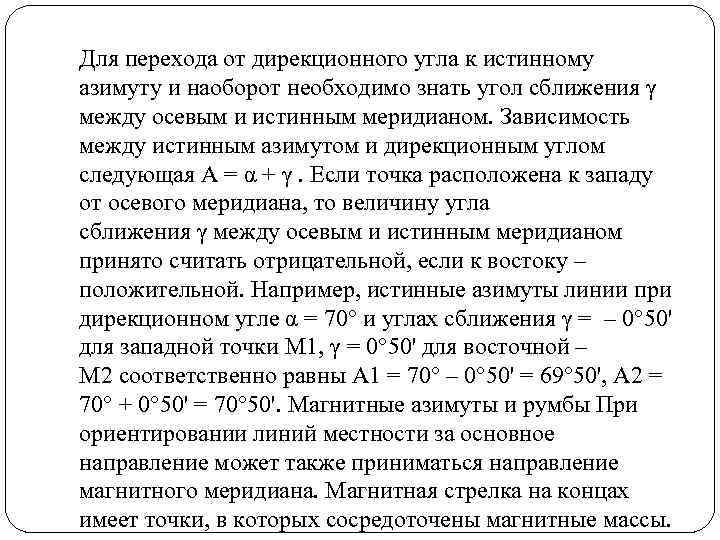 Для перехода от дирекционного угла к истинному азимуту и наоборот необходимо знать угол сближения $\gamma$ между осевым и истинным меридианом. Зависимость между истинным азимутом и дирекционным углом следующая $A = \alpha + \gamma$ . Если точка расположена к западу от осевого меридиана, то величину угла сближения $\gamma$ между осевым и истинным меридианом принято считать отрицательной, если к востоку – положительной. Например, истинные азимуты линии при дирекционном угле $\alpha = 70°$ и углах сближения $\gamma = -0°50'$ для западной точки М1, $\gamma = 0°50'$ для восточной – М2 соответственно равны $A1 = 70° - 0°50' = 69°50'$, $A2 = 70° + 0°50' = 70°50'$. Магнитные азимуты и румбы При ориентировании линий местности за основное направление может также приниматься направление магнитного меридиана. Магнитная стрелка на концах имеет точки, в которых сосредоточены магнитные массы.